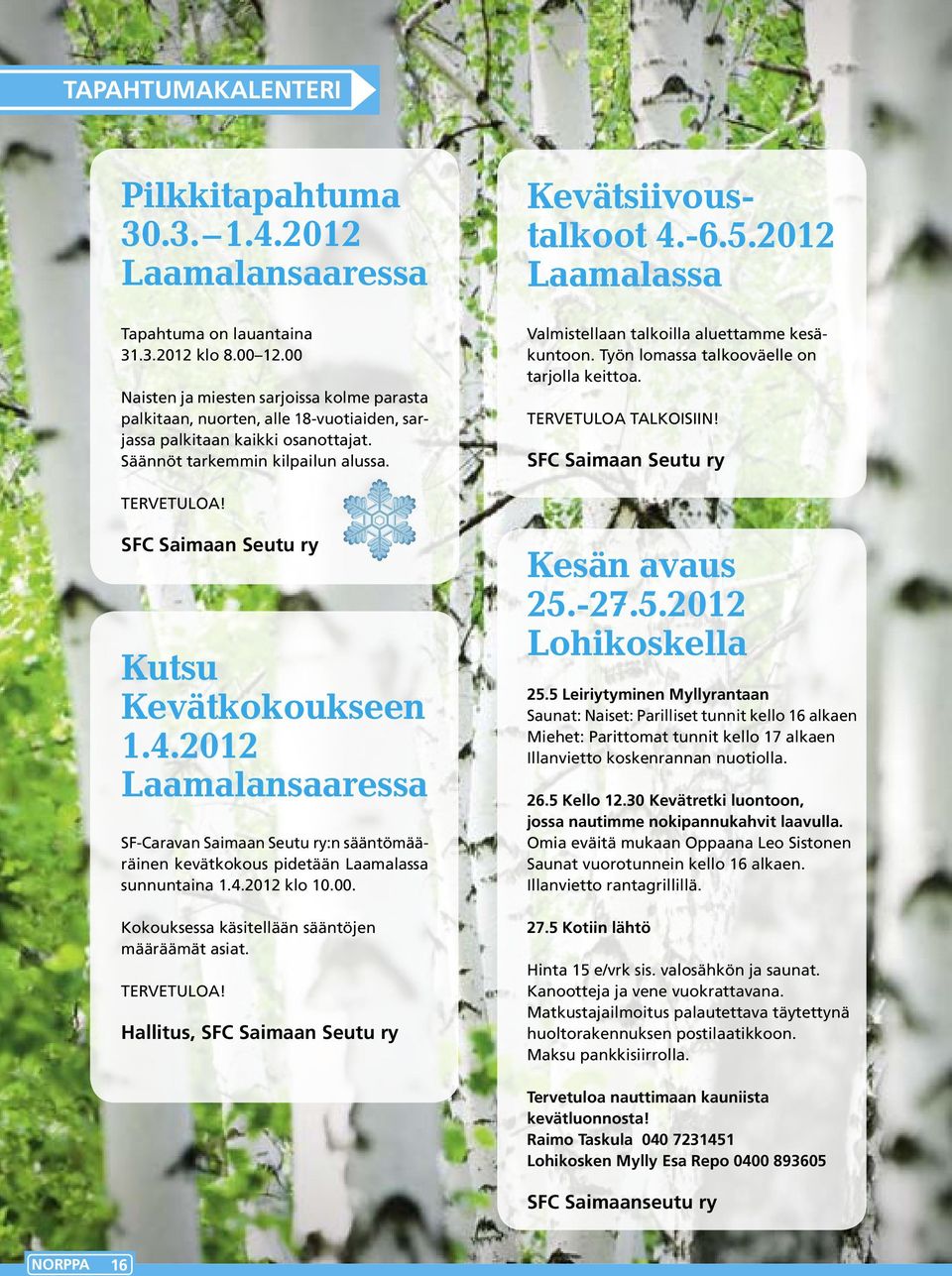 TAPAHTUMAKALENTERI

Pilkkitapahtuma 30.3. – 1.4.2012 Laamalansaaressa

Tapahtuma on lauantaina 31.3.2012 klo 8.00–12.00

Naisten ja miesten sarjoissa kolme parasta palkitaan, nuorten, alle 18-vuotiaiden, sarjassa palkitaan kaikki osanottajat. Säännöt tarkemmin kilpailun alussa.

TERVETULOA!

SFC Saimaan Seutu ry

Kutsu Kevätkokoukseen 1.4.2012 Laamalansaaressa

SF-Caravan Saimaan Seutu ry:n sääntömääräinen kevätkokous pidetään Laamalassa sunnuntaina 1.4.2012 klo 10.00.

Kokouksessa käsitellään sääntöjen määräämät asiat.

TERVETULOA!

Hallitus, SFC Saimaan Seutu ry

Kevätsiivoustalkoot 4.-6.5.2012 Laamalassa

Valmistellaan talkoilla aluettamme kesäkuntoon. Työn lomassa talkooväelle on tarjolla keittoa.

TERVETULOA TALKOISIIN!

SFC Saimaan Seutu ry

Kesän avaus 25.-27.5.2012 Lohikoskella

25.5 Leiriytyminen Myllyrantaan
Saunat: Naiset: Parilliset tunnit kello 16 alkaen
Miehet: Parittomat tunnit kello 17 alkaen
Illanvietto koskenrannan nuotiolla.

26.5 Kello 12.30 Kevätretki luontoon, jossa nautimme nokipannukahvit laavulla.
Omia eväitä mukaan Oppaana Leo Sistonen
Saunat vuorotunnein kello 16 alkaen.
Illanvietto rantagrillillä.

27.5 Kotiin lähtö

Hinta 15 e/vrk sis. valosähkön ja saunat.
Kanootteja ja vene vuokrattavana.
Matkustajailmoitus palautettava täytettynä huoltorakennuksen postilaatikkoon.
Maksu pankkisiirrolla.

Tervetuloa nauttimaan kauniista kevätluonnosta!
Raimo Taskula 040 7231451
Lohikosken Mylly Esa Repo 0400 893605

SFC Saimaanseutu ry

NORPPA 16